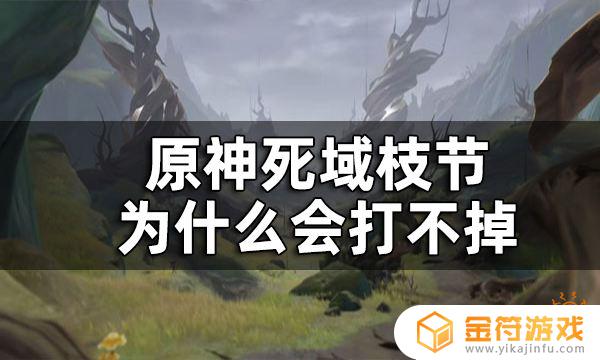 原神死域枝节
为什么会打不掉

金符游戏
www.yikajinfu.com